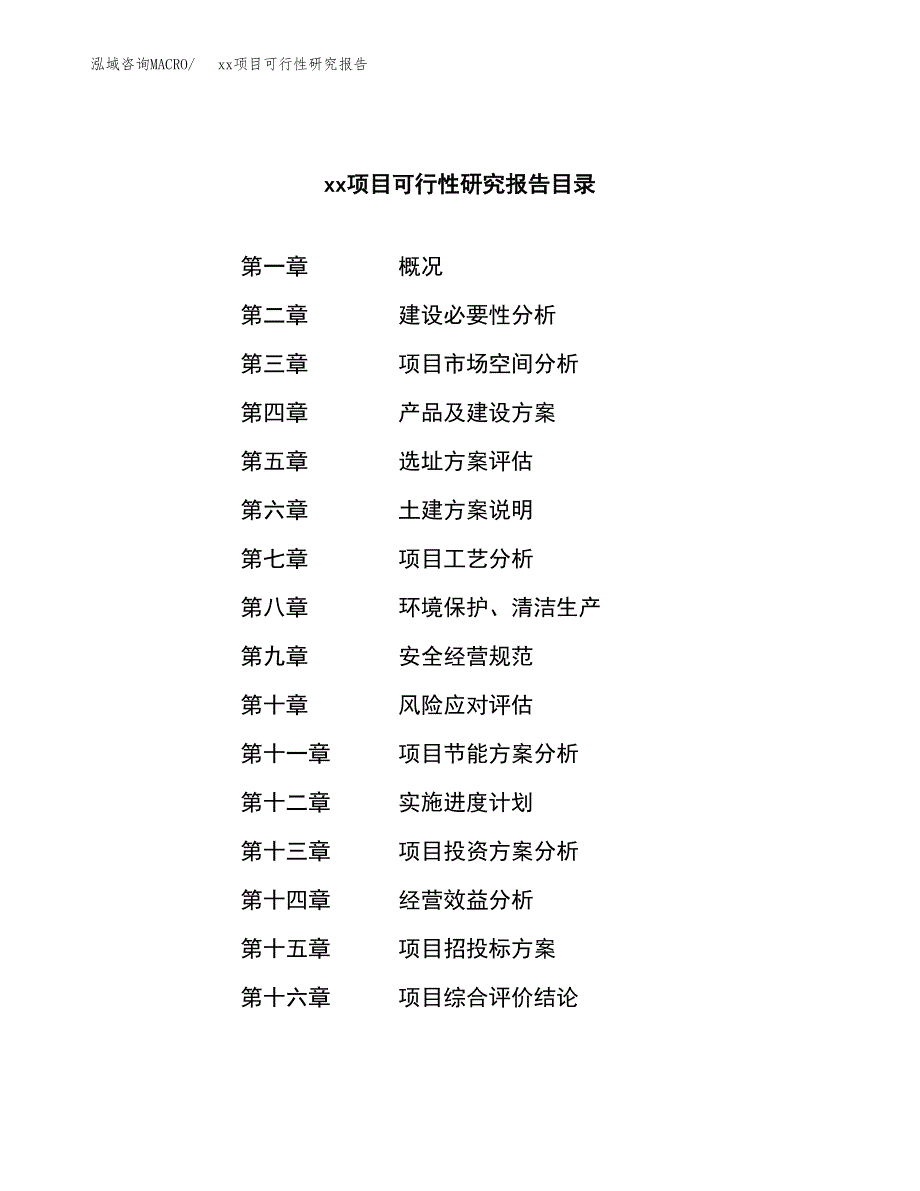 泓域咨询MACRO/　xx项目可行性研究报告

xx项目可行性研究报告目录

第一章　概况
第二章　建设必要性分析
第三章　项目市场空间分析
第四章　产品及建设方案
第五章　选址方案评估
第六章　土建方案说明
第七章　项目工艺分析
第八章　环境保护、清洁生产
第九章　安全经营规范
第十章　风险应对评估
第十一章　项目节能方案分析
第十二章　实施进度计划
第十三章　项目投资方案分析
第十四章　经营效益分析
第十五章　项目招投标方案
第十六章　项目综合评价结论